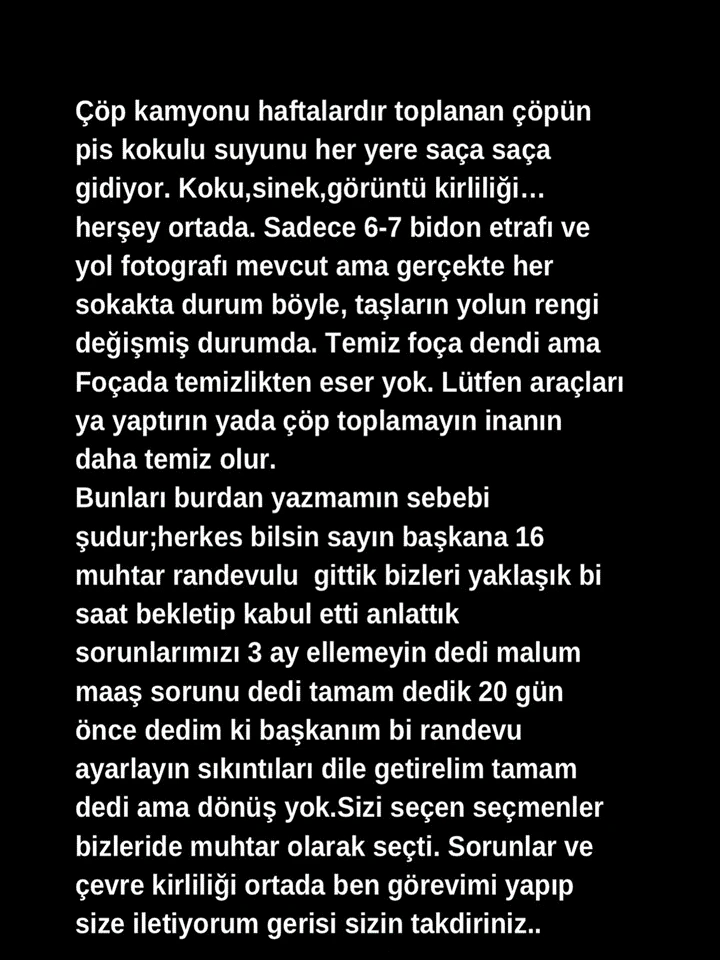 Çöp kamyonu haftalardır toplanan çöpün pis kokulu suyunu her yere saça saça gidiyor. Koku,sinek,görüntü kirliliği… herşey ortada. Sadece 6-7 bidon etrafı ve yol fotografı mevcut ama gerçekte her sokakta durum böyle, taşların yolun rengi değişmiş durumda. Temiz foça dendi ama Foçada temizlikten eser yok. Lütfen araçları ya yaptırın yada çöp toplamayın inanın daha temiz olur.
Bunları burdan yazmamın sebebi şudur;herkes bilsin sayın başkana 16 muhtar randevulu gittik bizleri yaklaşık bi saat bekletip kabul etti anlattık sorunlarımızı 3 ay ellemeyin dedi malum maaş sorunu dedi tamam dedik 20 gün önce dedim ki başkanım bi randevu ayarlayın sıkıntıları dile getirelim tamam dedi ama dönüş yok.Sizi seçen seçmenler bizleride muhtar olarak seçti. Sorunlar ve çevre kirliliği ortada ben görevimi yapıp size iletiyorum gerisi sizin takdiriniz..